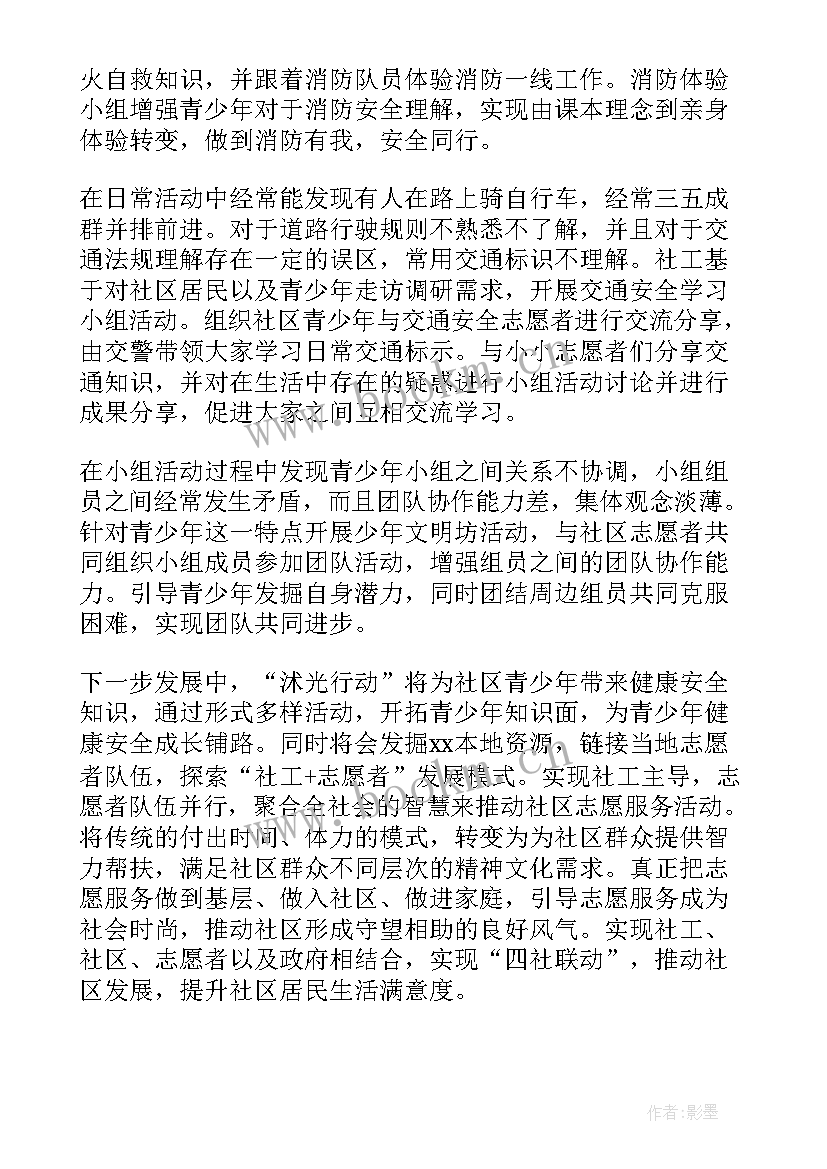 火自救知识，并跟着消防队员体验消防一线工作。消防体验小组增强青少年对于消防安全理解，实现由课本理念到亲身体验转变，做到消防有我，安全同行。

在日常活动中经常能发现有人在路上骑自行车，经常三五成群并排前进。对于道路行驶规则不熟悉不了解，并且对于交通法规理解存在一定的误区，常用交通标识不理解。社工基于对社区居民以及青少年走访调研需求，开展交通安全学习小组活动。组织社区青少年与交通安全志愿者进行交流分享，由交警带领大家学习日常交通标示。与小小志愿者们分享交通知识，并对在生活中存在的疑惑进行小组活动讨论并进行成果分享，促进大家之间互相交流学习。

在小组活动过程中发现青少年小组之间关系不协调，小组组员之间经常发生矛盾，而且团队协作能力差，集体观念淡薄。针对青少年这一特点开展少年文明坊活动，与社区志愿者共同组织小组成员参加团队活动，增强组员之间的团队协作能力。引导青少年发掘自身潜力，同时团结周边组员共同克服困难，实现团队共同进步。

下一步发展中，“沐光行动”将为社区青少年带来健康安全知识，通过形式多样活动，开拓青少年知识面，为青少年健康安全成长铺路。同时将会发掘xx本地资源，链接当地志愿者队伍，探索“社工+志愿者”发展模式。实现社工主导，志愿者队伍并行，聚合全社会的智慧来推动社区志愿服务活动。将传统的付出时间、体力的模式，转变为为社区群众提供智力帮扶，满足社区群众不同层次的精神文化需求。真正把志愿服务做到基层、做入社区、做进家庭，引导志愿服务成为社会时尚，推动社区形成守望相助的良好风气。实现社工、社区、志愿者以及政府相结合，实现“四社联动”，推动社区发展，提升社区居民生活满意度。

作者:影墨